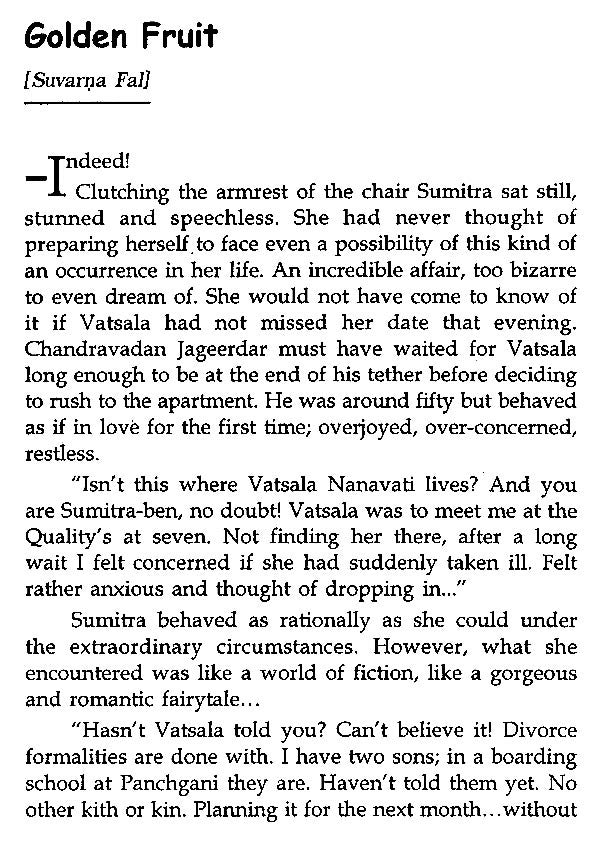 Golden Fruit

[Suvarṇa Fal]

–Indeed!

Clutching the armrest of the chair Sumitra sat still, stunned and speechless. She had never thought of preparing herself to face even a possibility of this kind of an occurrence in her life. An incredible affair, too bizarre to even dream of. She would not have come to know of it if Vatsala had not missed her date that evening. Chandravadan Jageerdar must have waited for Vatsala long enough to be at the end of his tether before deciding to rush to the apartment. He was around fifty but behaved as if in love for the first time; overjoyed, over-concerned, restless.

"Isn't this where Vatsala Nanavati lives? And you are Sumitra-ben, no doubt! Vatsala was to meet me at the Quality's at seven. Not finding her there, after a long wait I felt concerned if she had suddenly taken ill. Felt rather anxious and thought of dropping in..."

Sumitra behaved as rationally as she could under the extraordinary circumstances. However, what she encountered was like a world of fiction, like a gorgeous and romantic fairytale...

"Hasn't Vatsala told you? Can't believe it! Divorce formalities are done with. I have two sons; in a boarding school at Panchgani they are. Haven't told them yet. No other kith or kin. Planning it for the next month...without